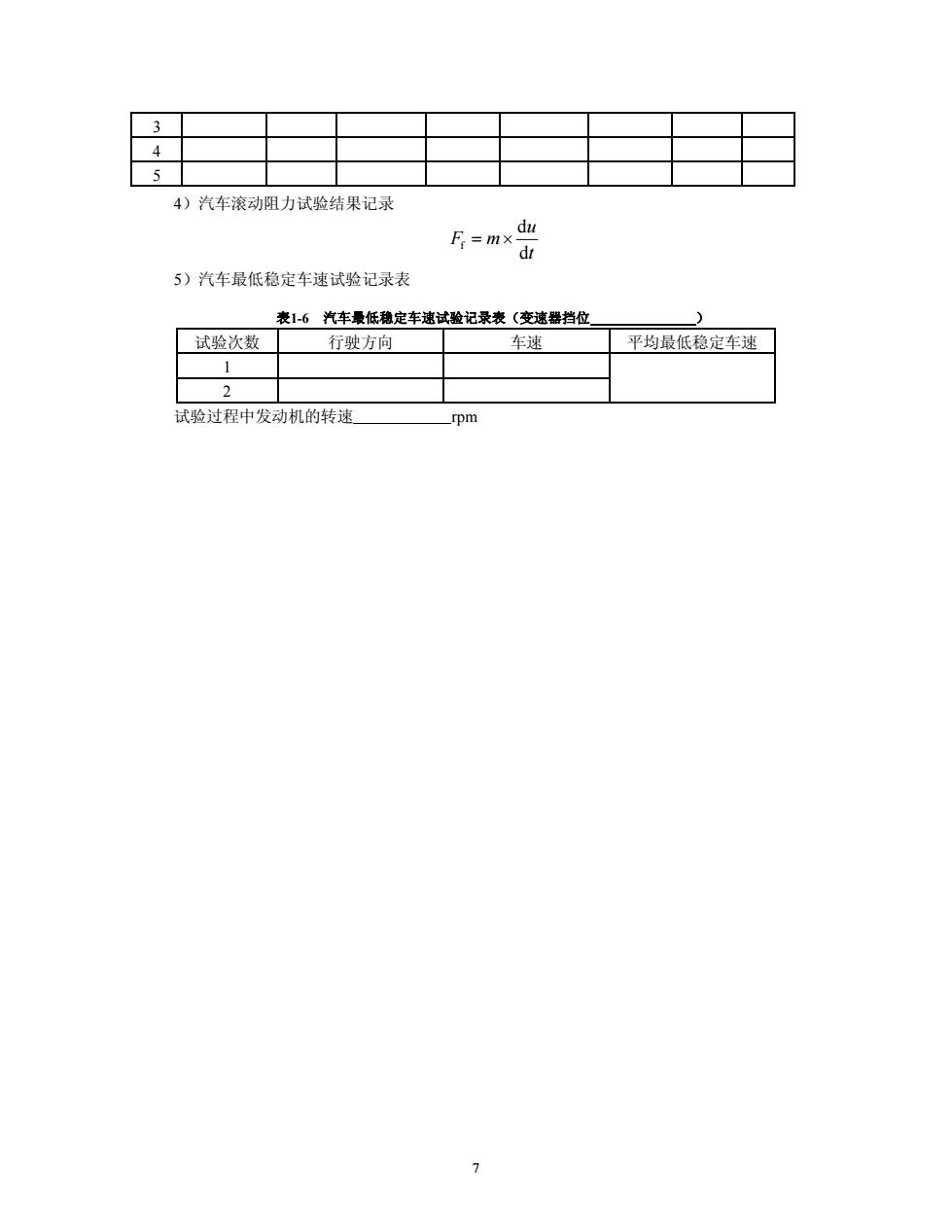 | 3 | | | | | | | | |
|---|---|---|---|---|---|---|---|---|
| 4 | | | | | | | | |
| 5 | | | | | | | | |

4）汽车滚动阻力试验结果记录

$F_f = m \times \frac{du}{dt}$

5）汽车最低稳定车速试验记录表

表1-6 汽车最低稳定车速试验记录表（变速器挡位______________）

| 试验次数 | 行驶方向 | 车速 | 平均最低稳定车速 |
|---|---|---|---|
| 1 | | | |
| 2 | | | |

试验过程中发动机的转速____________rpm

7